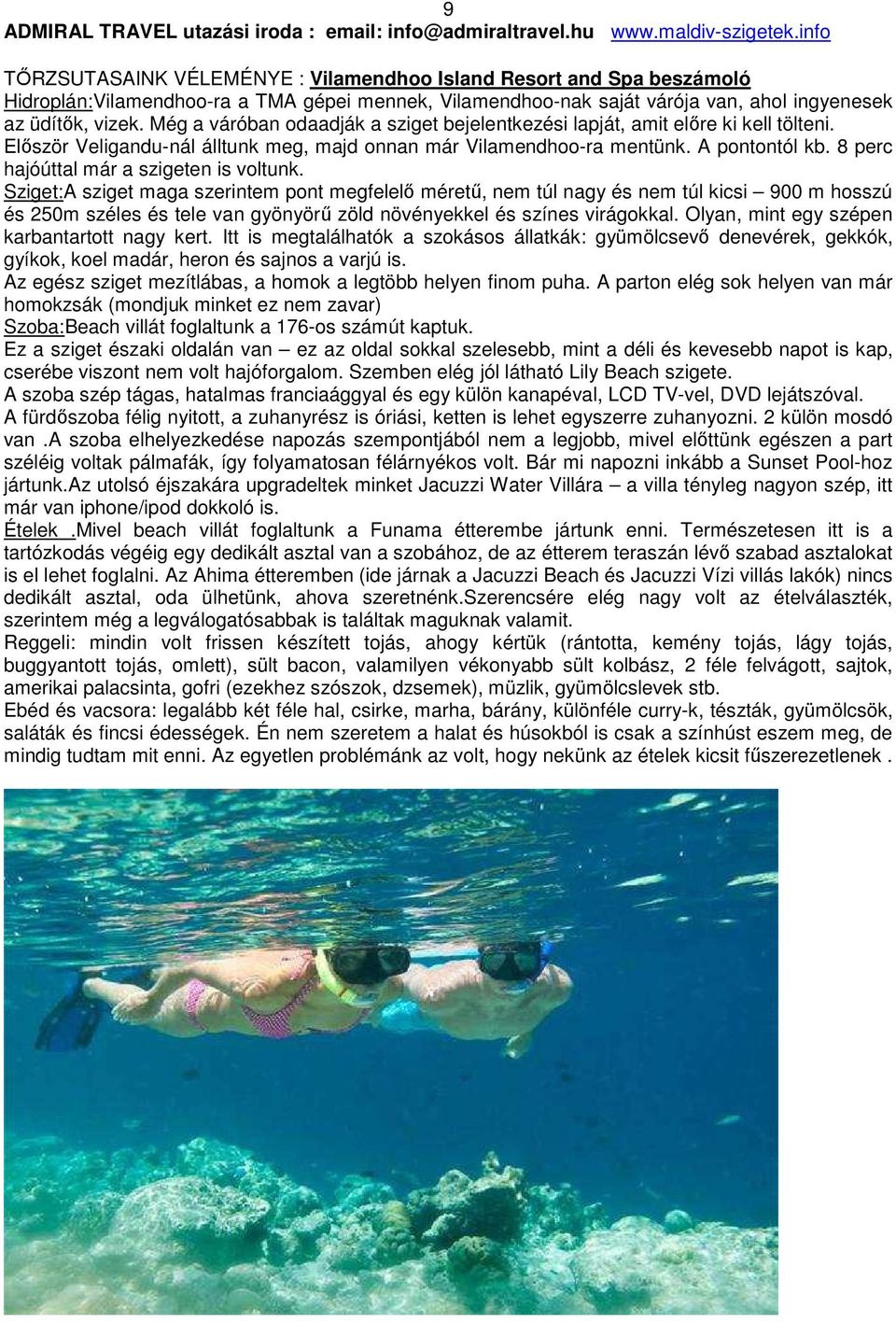 9

ADMIRAL TRAVEL utazási iroda : email: info@admiraltravel.hu www.maldiv-szigetek.info

TŐRZSUTASAINK VÉLEMÉNYE : Vilamendhoo Island Resort and Spa beszámoló
Hidroplán:Vilamendhoo-ra a TMA gépei mennek, Vilamendhoo-nak saját várója van, ahol ingyenesek az üdítők, vizek. Még a váróban odaadják a sziget bejelentkezési lapját, amit előre ki kell tölteni. Először Veligandu-nál álltunk meg, majd onnan már Vilamendhoo-ra mentünk. A pontontól kb. 8 perc hajóúttal már a szigeten is voltunk.
Sziget:A sziget maga szerintem pont megfelelő méretű, nem túl nagy és nem túl kicsi – 900 m hosszú és 250m széles és tele van gyönyörű zöld növényekkel és színes virágokkal. Olyan, mint egy szépen karbantartott nagy kert. Itt is megtalálhatók a szokásos állatkák: gyümölcsevő denevérek, gekkók, gyíkok, koel madár, heron és sajnos a varjú is.
Az egész sziget mezítlábas, a homok a legtöbb helyen finom puha. A parton elég sok helyen van már homokzsák (mondjuk minket ez nem zavar)
Szoba:Beach villát foglaltunk a 176-os számút kaptuk.
Ez a sziget északi oldalán van – ez az oldal sokkal szelesebb, mint a déli és kevesebb napot is kap, cserébe viszont nem volt hajóforgalom. Szemben elég jól látható Lily Beach szigete.
A szoba szép tágas, hatalmas franciaággyal és egy külön kanapéval, LCD TV-vel, DVD lejátszóval.
A fürdőszoba félig nyitott, a zuhanyrész is óriási, ketten is lehet egyszerre zuhanyozni. 2 külön mosdó van .A szoba elhelyezkedése napozás szempontjából nem a legjobb, mivel előttünk egészen a part széléig voltak pálmafák, így folyamatosan félárnyékos volt. Bár mi napozni inkább a Sunset Pool-hoz jártunk.Az utolsó éjszakára upgradeltek minket Jacuzzi Water Villára – a villa tényleg nagyon szép, itt már van iphone/ipod dokkoló is.
Ételek .Mivel beach villát foglaltunk a Funama étterembe jártunk enni. Természetesen itt is a tartózkodás végéig egy dedikált asztal van a szobához, de az étterem teraszán lévő szabad asztalokat is el lehet foglalni. Az Ahima étteremben (ide járnak a Jacuzzi Beach és Jacuzzi Vízi villás lakók) nincs dedikált asztal, oda ülhetünk, ahova szeretnénk.Szerencsére elég nagy volt az ételválaszték, szerintem még a legválogatósabbak is találtak maguknak valamit.
Reggeli: mindin volt frissen készített tojás, ahogy kértük (rántotta, kemény tojás, lágy tojás, buggyantott tojás, omlett), sült bacon, valamilyen vékonyabb sült kolbász, 2 féle felvágott, sajtok, amerikai palacsinta, gofri (ezekhez szószok, dzsemek), müzlik, gyümölcslevek stb.
Ebéd és vacsora: legalább két féle hal, csirke, marha, bárány, különféle curry-k, tészták, gyümölcsök, saláták és fincsi édességek. Én nem szeretem a halat és húsokból is csak a színhúst eszem meg, de mindig tudtam mit enni. Az egyetlen problémánk az volt, hogy nekünk az ételek kicsit fűszerezetlenek .